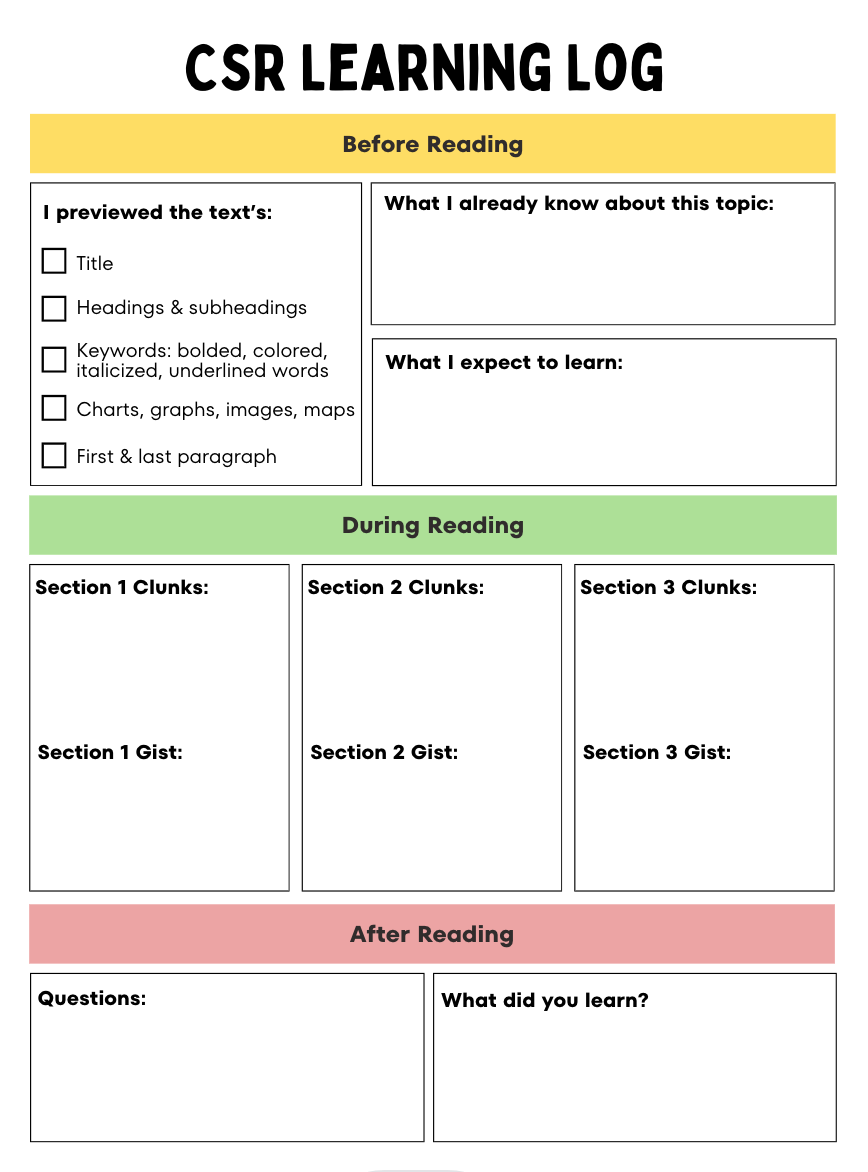 CSR LEARNING LOG

Before Reading

I previewed the text's:

☐ Title

☐ Headings & subheadings

☐ Keywords: bolded, colored, italicized, underlined words

☐ Charts, graphs, images, maps

☐ First & last paragraph

What I already know about this topic:

What I expect to learn:

During Reading

Section 1 Clunks:

Section 1 Gist:

Section 2 Clunks:

Section 2 Gist:

Section 3 Clunks:

Section 3 Gist:

After Reading

Questions:

What did you learn?